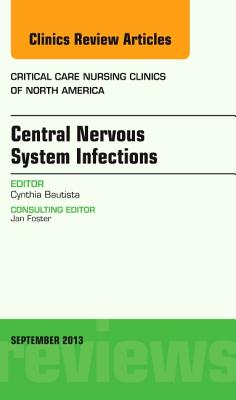 Clinics Review Articles

CRITICAL CARE NURSING CLINICS OF NORTH AMERICA

Central Nervous System Infections

EDITOR
Cynthia Bautista

CONSULTING EDITOR
Jan Foster

SEPTEMBER 2013

reviews